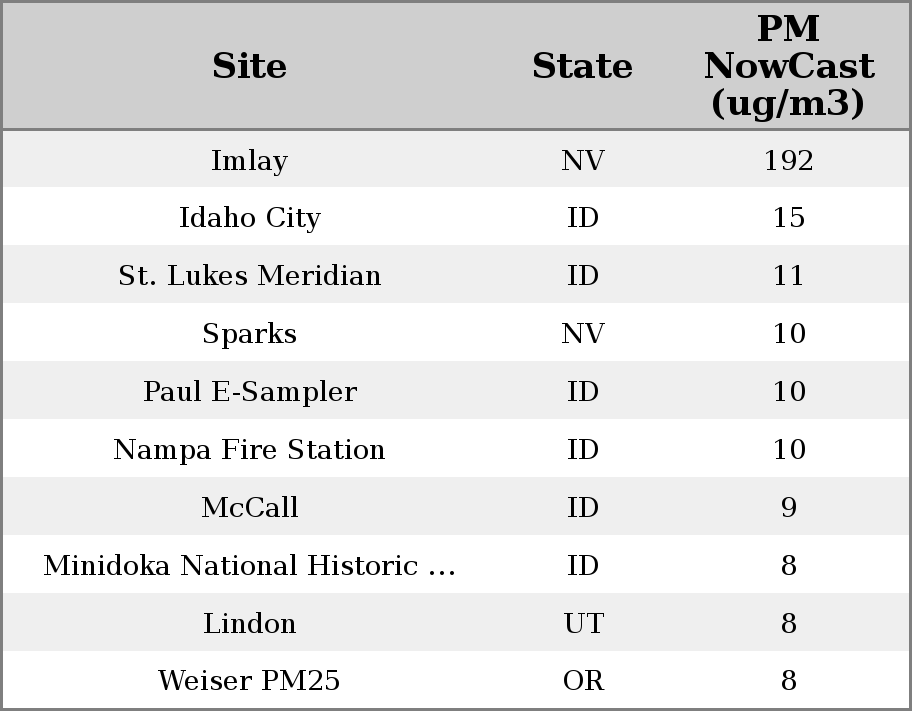 | Site | State | PM NowCast (ug/m3) |
|---|---|---|
| Imlay | NV | 192 |
| Idaho City | ID | 15 |
| St. Lukes Meridian | ID | 11 |
| Sparks | NV | 10 |
| Paul E-Sampler | ID | 10 |
| Nampa Fire Station | ID | 10 |
| McCall | ID | 9 |
| Minidoka National Historic ... | ID | 8 |
| Lindon | UT | 8 |
| Weiser PM25 | OR | 8 |